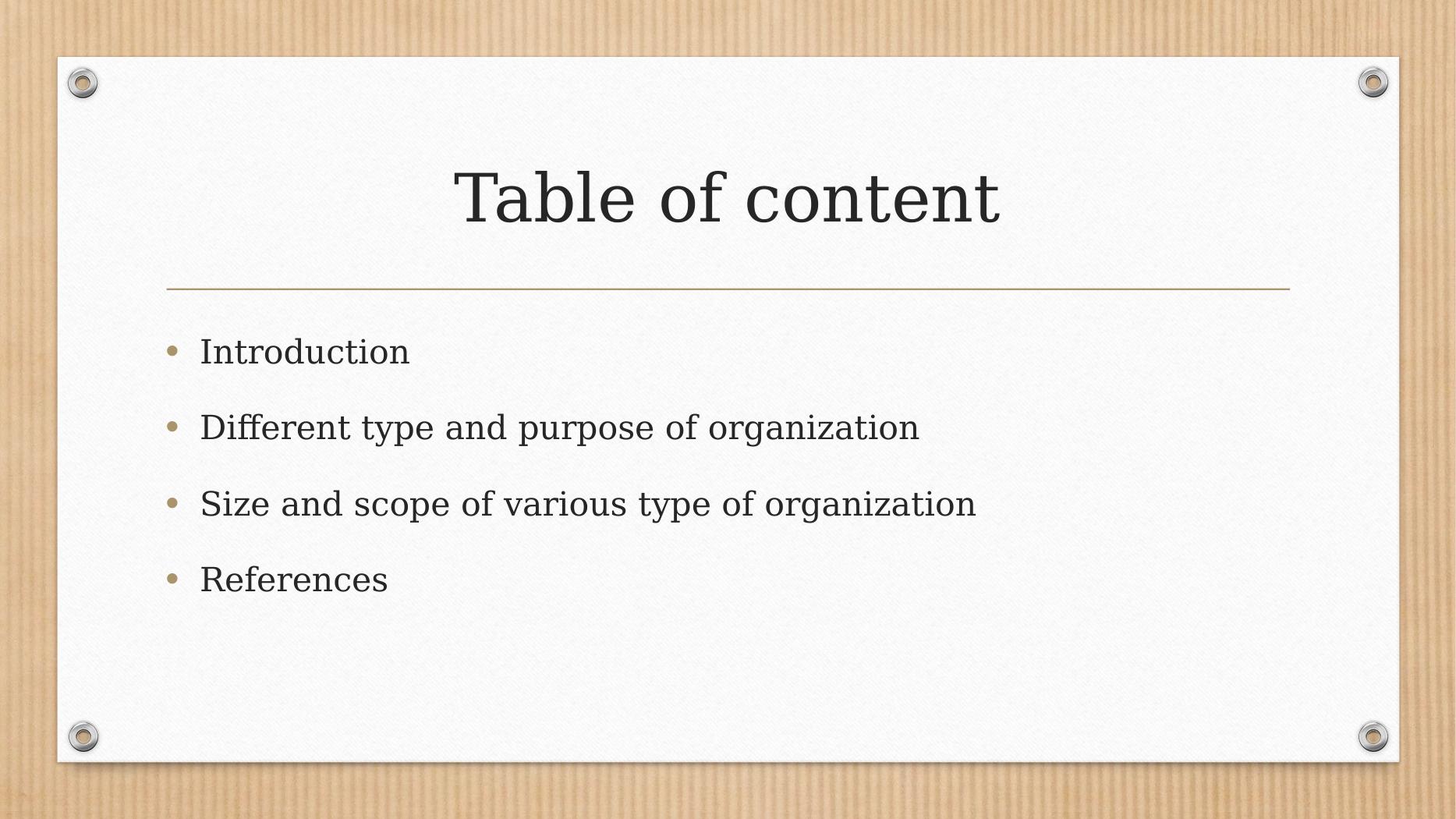 Table of content

• Introduction
• Different type and purpose of organization
• Size and scope of various type of organization
• References